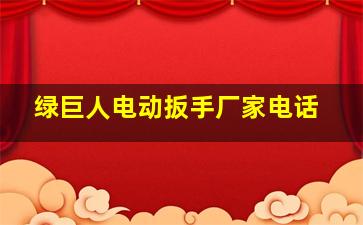 绿巨人电动扳手厂家电话